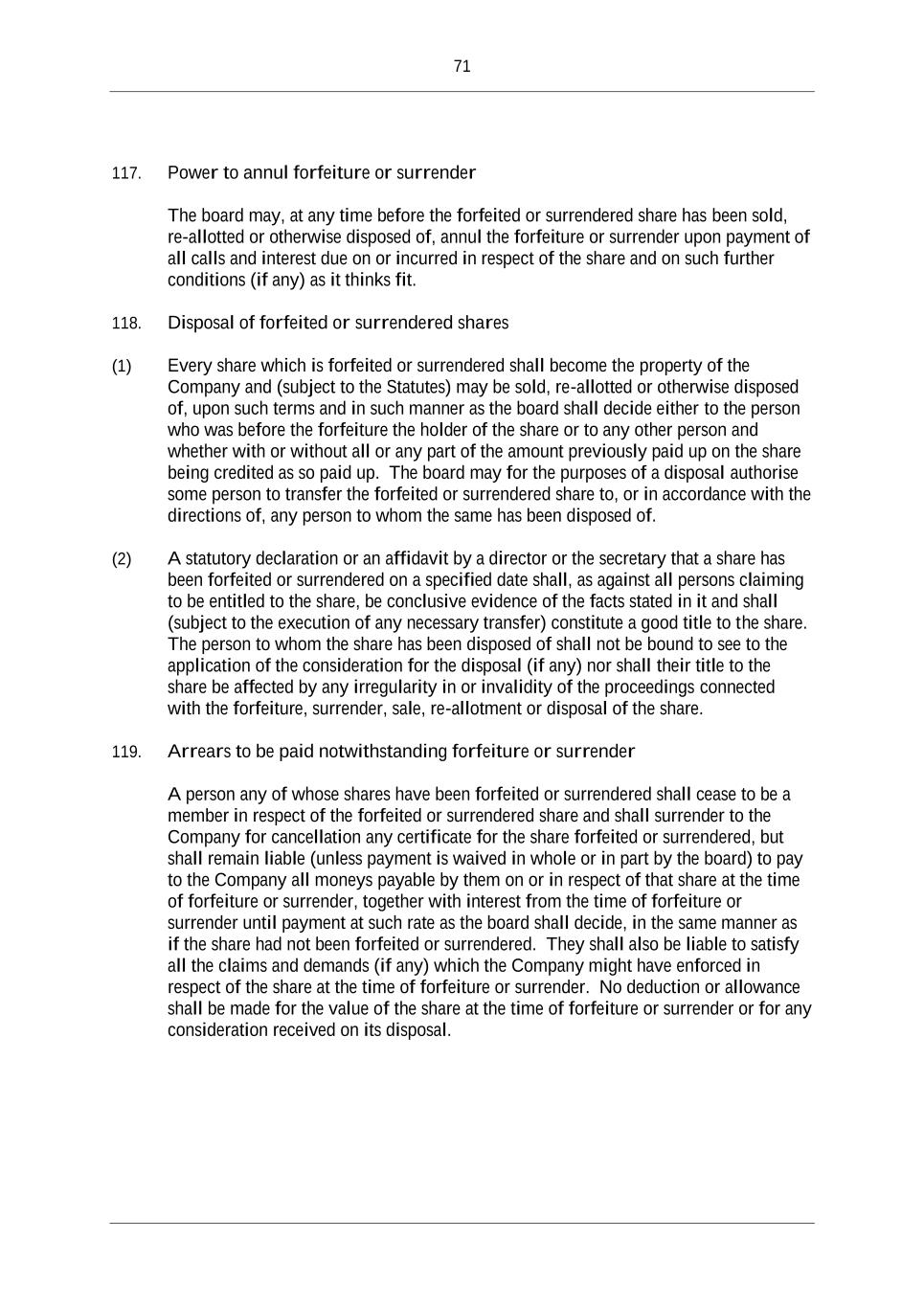 71

117. Power to annul forfeiture or surrender

The board may, at any time before the forfeited or surrendered share has been sold, re-allotted or otherwise disposed of, annul the forfeiture or surrender upon payment of all calls and interest due on or incurred in respect of the share and on such further conditions (if any) as it thinks fit.

118. Disposal of forfeited or surrendered shares

(1) Every share which is forfeited or surrendered shall become the property of the Company and (subject to the Statutes) may be sold, re-allotted or otherwise disposed of, upon such terms and in such manner as the board shall decide either to the person who was before the forfeiture the holder of the share or to any other person and whether with or without all or any part of the amount previously paid up on the share being credited as so paid up. The board may for the purposes of a disposal authorise some person to transfer the forfeited or surrendered share to, or in accordance with the directions of, any person to whom the same has been disposed of.

(2) A statutory declaration or an affidavit by a director or the secretary that a share has been forfeited or surrendered on a specified date shall, as against all persons claiming to be entitled to the share, be conclusive evidence of the facts stated in it and shall (subject to the execution of any necessary transfer) constitute a good title to the share. The person to whom the share has been disposed of shall not be bound to see to the application of the consideration for the disposal (if any) nor shall their title to the share be affected by any irregularity in or invalidity of the proceedings connected with the forfeiture, surrender, sale, re-allotment or disposal of the share.

119. Arrears to be paid notwithstanding forfeiture or surrender

A person any of whose shares have been forfeited or surrendered shall cease to be a member in respect of the forfeited or surrendered share and shall surrender to the Company for cancellation any certificate for the share forfeited or surrendered, but shall remain liable (unless payment is waived in whole or in part by the board) to pay to the Company all moneys payable by them on or in respect of that share at the time of forfeiture or surrender, together with interest from the time of forfeiture or surrender until payment at such rate as the board shall decide, in the same manner as if the share had not been forfeited or surrendered. They shall also be liable to satisfy all the claims and demands (if any) which the Company might have enforced in respect of the share at the time of forfeiture or surrender. No deduction or allowance shall be made for the value of the share at the time of forfeiture or surrender or for any consideration received on its disposal.